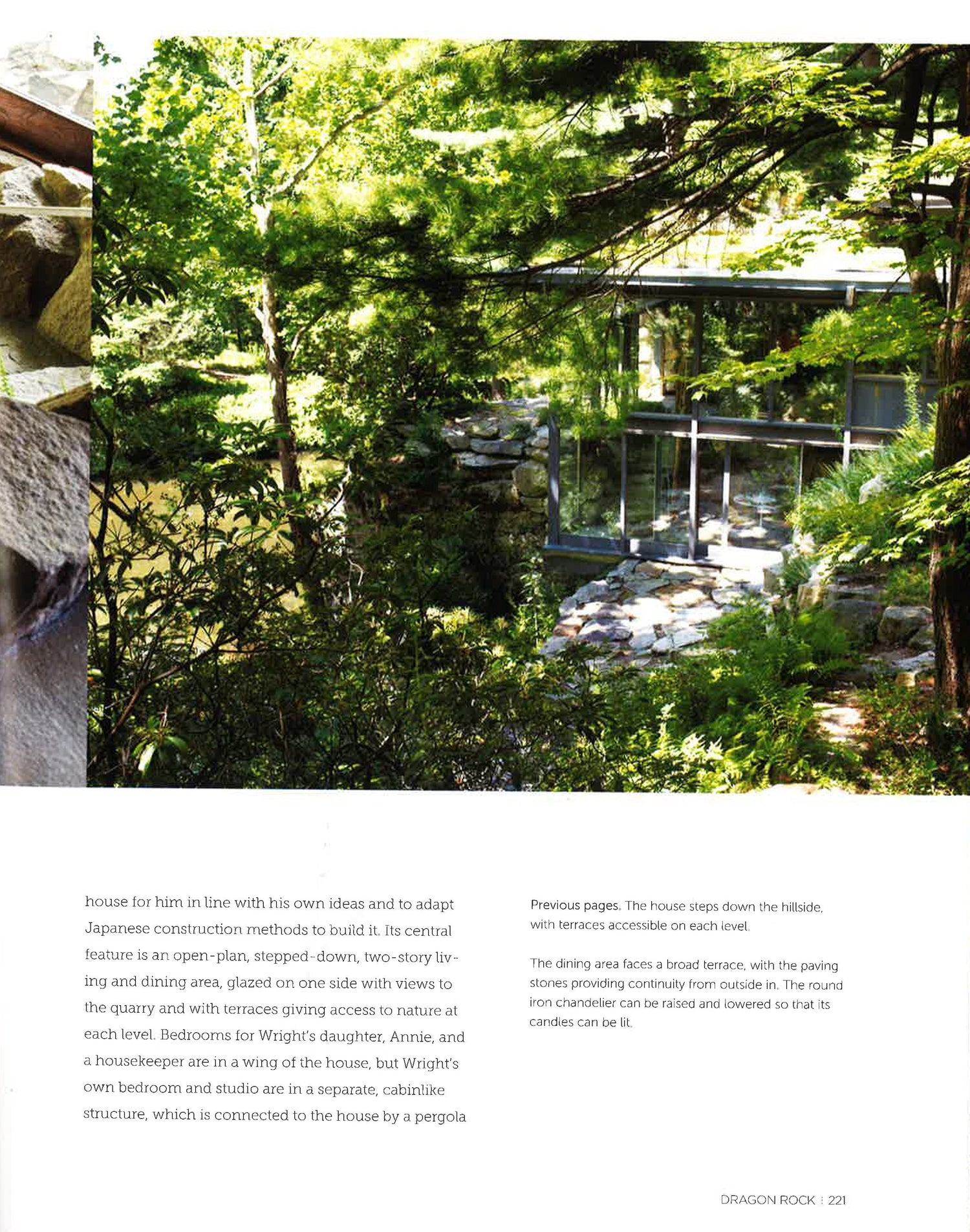 house for him in line with his own ideas and to adapt Japanese construction methods to build it. Its central feature is an open-plan, stepped-down, two-story living and dining area, glazed on one side with views to the quarry and with terraces giving access to nature at each level. Bedrooms for Wright's daughter, Annie, and a housekeeper are in a wing of the house, but Wright's own bedroom and studio are in a separate, cabinlike structure, which is connected to the house by a pergola

Previous pages. The house steps down the hillside, with terraces accessible on each level.

The dining area faces a broad terrace, with the paving stones providing continuity from outside in. The round iron chandelier can be raised and lowered so that its candles can be lit.

DRAGON ROCK | 221